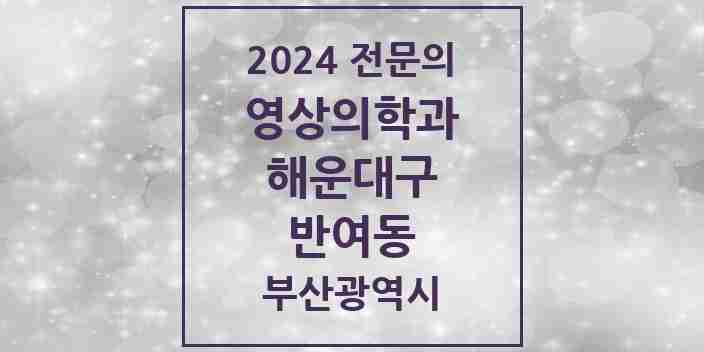 2024 전문의
영상의학과
해운대구
반여동
부산광역시